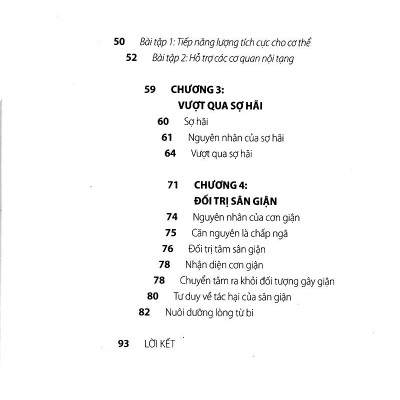 50 Bài tập 1: Tiếp năng lượng tích cực cho cơ thể
52 Bài tập 2: Hỗ trợ các cơ quan nội tạng

59 CHƯƠNG 3:
VƯỢT QUA SỢ HÃI
60 Sợ hãi
61 Nguyên nhân của sợ hãi
64 Vượt qua sợ hãi

71 CHƯƠNG 4:
ĐỐI TRỊ SÂN GIẬN
74 Nguyên nhân của cơn giận
75 Căn nguyên là chấp ngã
76 Đối trị tâm sân giận
78 Nhận diện cơn giận
78 Chuyển tâm ra khỏi đối tượng gây giận
80 Tư duy về tác hại của sân giận
82 Nuôi dưỡng lòng từ bi

93 LỜI KẾT